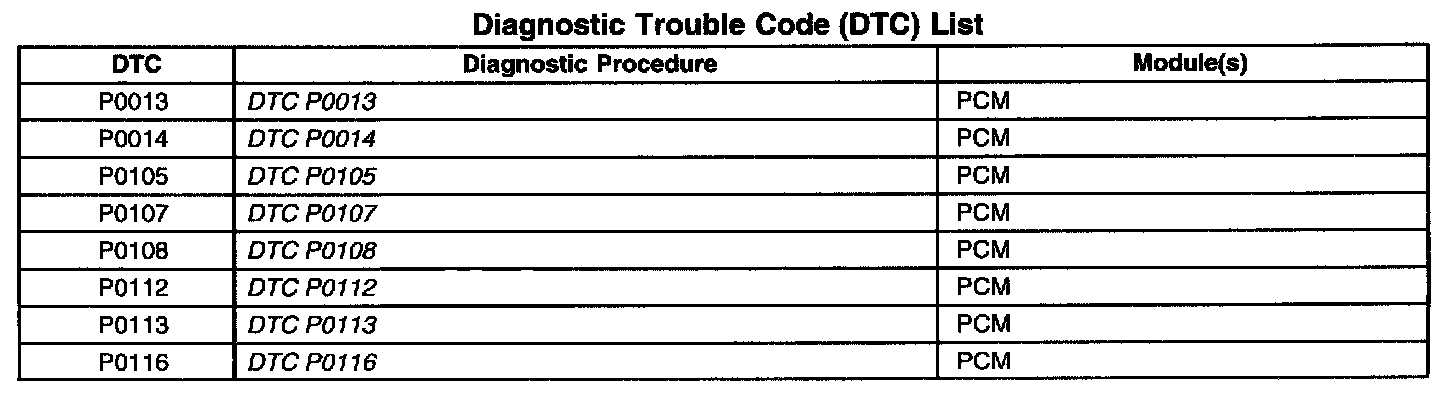 Diagnostic Trouble Code (DTC) List

| DTC | Diagnostic Procedure | Module(s) |
|---|---|---|
| P0013 | DTC P0013 | PCM |
| P0014 | DTC P0014 | PCM |
| P0105 | DTC P0105 | PCM |
| P0107 | DTC P0107 | PCM |
| P0108 | DTC P0108 | PCM |
| P0112 | DTC P0112 | PCM |
| P0113 | DTC P0113 | PCM |
| P0116 | DTC P0116 | PCM |